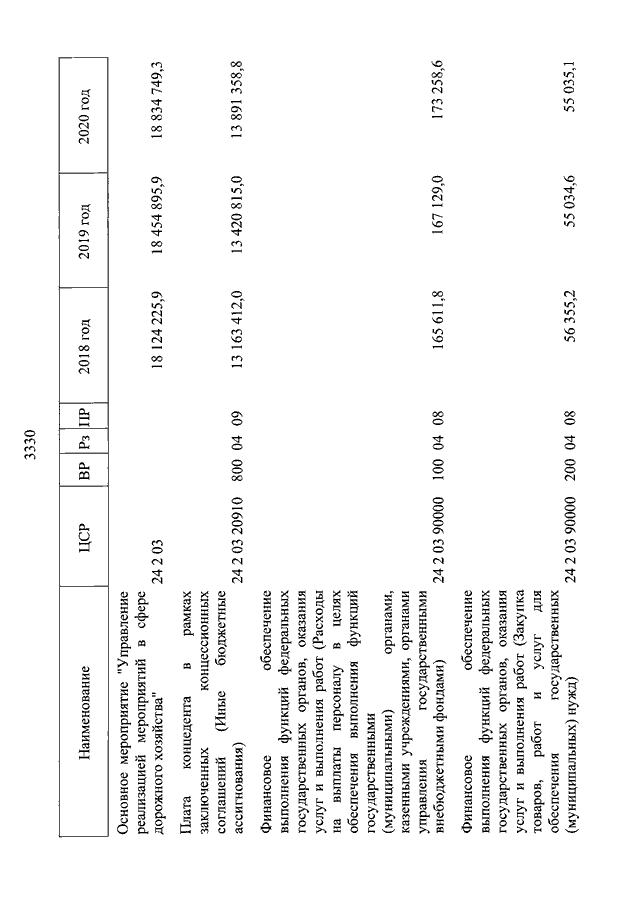 3330

| Наименование | ЦСР | ВР | Рз | ПР | 2018 год | 2019 год | 2020 год |
|---|---|---|---|---|---|---|---|
| Основное мероприятие "Управление реализацией мероприятий в сфере дорожного хозяйства" | 24 2 03 | | | | 18 124 225,9 | 18 454 895,9 | 18 834 749,3 |
| Плата концедента в рамках заключенных концессионных соглашений (Иные бюджетные ассигнования) | 24 2 03 20910 | 800 | 04 | 09 | 13 163 412,0 | 13 420 815,0 | 13 891 358,8 |
| Финансовое обеспечение выполнения функций федеральных государственных органов, оказания услуг и выполнения работ (Расходы на выплаты персоналу в целях обеспечения выполнения функций государственными (муниципальными) органами, казенными учреждениями, органами управления государственными внебюджетными фондами) | 24 2 03 90000 | 100 | 04 | 08 | 165 611,8 | 167 129,0 | 173 258,6 |
| Финансовое обеспечение выполнения функций федеральных государственных органов, оказания услуг и выполнения работ (Закупка товаров, работ и услуг для обеспечения государственных (муниципальных) нужд) | 24 2 03 90000 | 200 | 04 | 08 | 56 355,2 | 55 034,6 | 55 035,1 |